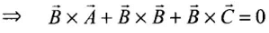 $\Rightarrow \quad \vec{B} \times \vec{A} + \vec{B} \times \vec{B} + \vec{B} \times \vec{C} = 0$